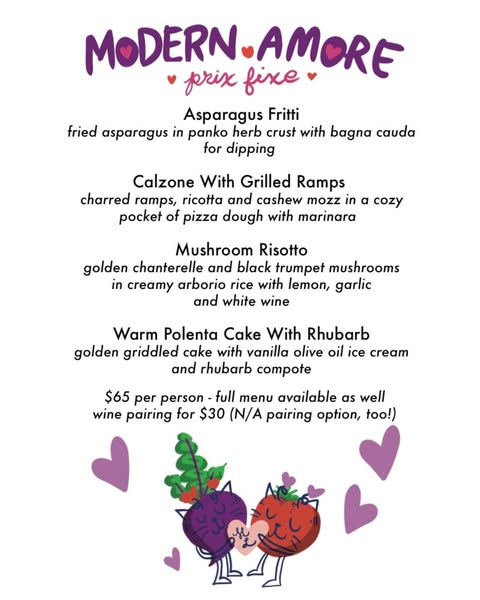 MODERN AMORE
prix fixe

Asparagus Fritti
fried asparagus in panko herb crust with bagna cauda for dipping

Calzone With Grilled Ramps
charred ramps, ricotta and cashew mozz in a cozy pocket of pizza dough with marinara

Mushroom Risotto
golden chanterelle and black trumpet mushrooms in creamy arborio rice with lemon, garlic and white wine

Warm Polenta Cake With Rhubarb
golden griddled cake with vanilla olive oil ice cream and rhubarb compote

$65 per person - full menu available as well
wine pairing for $30 (N/A pairing option, too!)